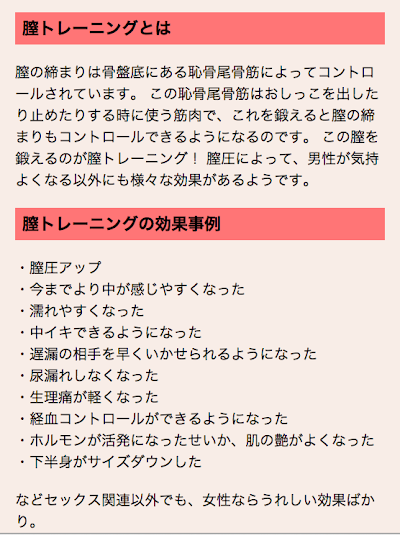 膣トレーニングとは

膣の締まりは骨盤底にある恥骨尾骨筋によってコントロールされています。 この恥骨尾骨筋はおしっこを出したり止めたりする時に使う筋肉で、これを鍛えると膣の締まりもコントロールできるようになるのです。 この膣を鍛えるのが膣トレーニング！ 膣圧によって、男性が気持よくなる以外にも様々な効果があるようです。

膣トレーニングの効果事例

・膣圧アップ
・今までより中が感じやすくなった
・濡れやすくなった
・中イキできるようになった
・遅漏の相手を早くいかせられるようになった
・尿漏れしなくなった
・生理痛が軽くなった
・経血コントロールができるようになった
・ホルモンが活発になったせいか、肌の艶がよくなった
・下半身がサイズダウンした

などセックス関連以外でも、女性ならうれしい効果ばかり。